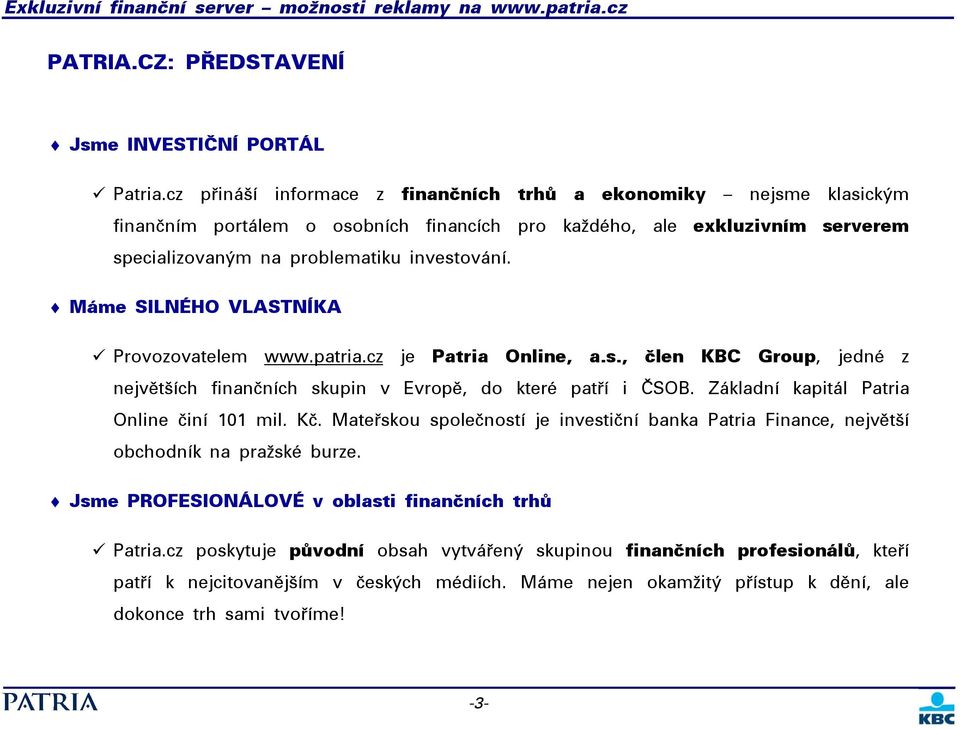 Exkluzivní finanční server – možnosti reklamy na www.patria.cz

PATRIA.CZ: PŘEDSTAVENÍ

♦ Jsme INVESTIČNÍ PORTÁL

✓ Patria.cz přináší informace z finančních trhů a ekonomiky – nejsme klasickým finančním portálem o osobních financích pro každého, ale exkluzivním serverem specializovaným na problematiku investování.

♦ Máme SILNÉHO VLASTNÍKA

✓ Provozovatelem www.patria.cz je Patria Online, a.s., člen KBC Group, jedné z největších finančních skupin v Evropě, do které patří i ČSOB. Základní kapitál Patria Online činí 101 mil. Kč. Mateřskou společností je investiční banka Patria Finance, největší obchodník na pražské burze.

♦ Jsme PROFESIONÁLOVÉ v oblasti finančních trhů

✓ Patria.cz poskytuje původní obsah vytvářený skupinou finančních profesionálů, kteří patří k nejcitovanějším v českých médiích. Máme nejen okamžitý přístup k dění, ale dokonce trh sami tvoříme!

PATRIA

-3-

KBC